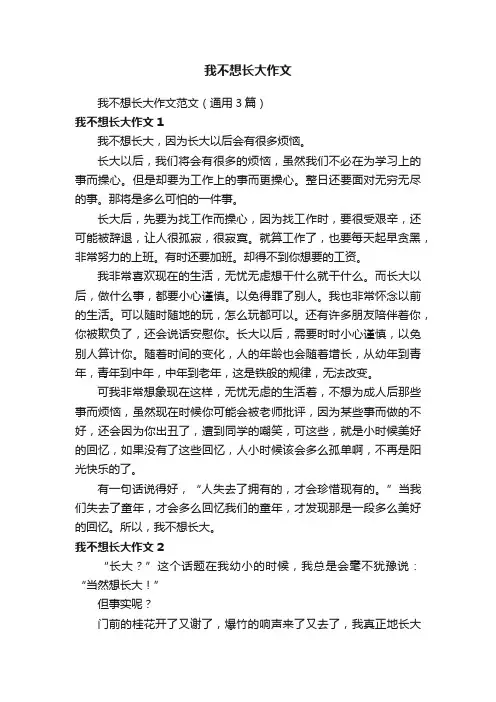 我不想长大作文

我不想长大作文范文（通用3篇）

我不想长大作文1

我不想长大，因为长大以后会有很多烦恼。

长大以后，我们将会有很多的烦恼，虽然我们不必在为学习上的事而操心。但是却要为工作上的事而更操心。整日还要面对无穷无尽的事。那将是多么可怕的一件事。

长大后，先要为找工作而操心，因为找工作时，要很受艰辛，还可能被辞退，让人很孤寂，很寂寞。就算工作了，也要每天起早贪黑，非常努力的上班。有时还要加班。却得不到你想要的工资。

我非常喜欢现在的生活，无忧无虑想干什么就干什么。而长大以后，做什么事，都要小心谨慎。以免得罪了别人。我也非常怀念以前的生活。可以随时随地的玩，怎么玩都可以。还有许多朋友陪伴着你，你被欺负了，还会说话安慰你。长大以后，需要时时小心谨慎，以免别人算计你。随着时间的变化，人的年龄也会随着增长，从幼年到青年，青年到中年，中年到老年，这是铁般的规律，无法改变。

可我非常想象现在这样，无忧无虑的生活着，不想为成人后那些事而烦恼，虽然现在时候你可能会被老师批评，因为某些事而做的不好，还会因为你出丑了，遭到同学的嘲笑，可这些，就是小时候美好的回忆，如果没有了这些回忆，人小时候该会多么孤单啊，不再是阳光快乐的了。

有一句话说得好，“人失去了拥有的，才会珍惜现有的。”当我们失去了童年，才会多么回忆我们的童年，才发现那是一段多么美好的回忆。所以，我不想长大。

我不想长大作文2

“长大？”这个话题在我幼小的时候，我总是会毫不犹豫说：“当然想长大！”

但事实呢？

门前的桂花开了又谢了，爆竹的响声来了又去了，我真正地长大